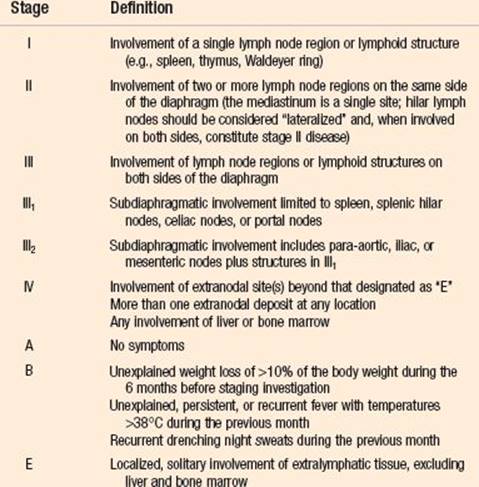 | Stage | Definition |
|---|---|
| I | Involvement of a single lymph node region or lymphoid structure (e.g., spleen, thymus, Waldeyer ring) |
| II | Involvement of two or more lymph node regions on the same side of the diaphragm (the mediastinum is a single site; hilar lymph nodes should be considered "lateralized" and, when involved on both sides, constitute stage II disease) |
| III | Involvement of lymph node regions or lymphoid structures on both sides of the diaphragm |
| $III_1$ | Subdiaphragmatic involvement limited to spleen, splenic hilar nodes, celiac nodes, or portal nodes |
| $III_2$ | Subdiaphragmatic involvement includes para-aortic, iliac, or mesenteric nodes plus structures in $III_1$ |
| IV | Involvement of extranodal site(s) beyond that designated as "E" More than one extranodal deposit at any location Any involvement of liver or bone marrow |
| A | No symptoms |
| B | Unexplained weight loss of >10% of the body weight during the 6 months before staging investigation Unexplained, persistent, or recurrent fever with temperatures >38°C during the previous month Recurrent drenching night sweats during the previous month |
| E | Localized, solitary involvement of extralymphatic tissue, excluding liver and bone marrow |